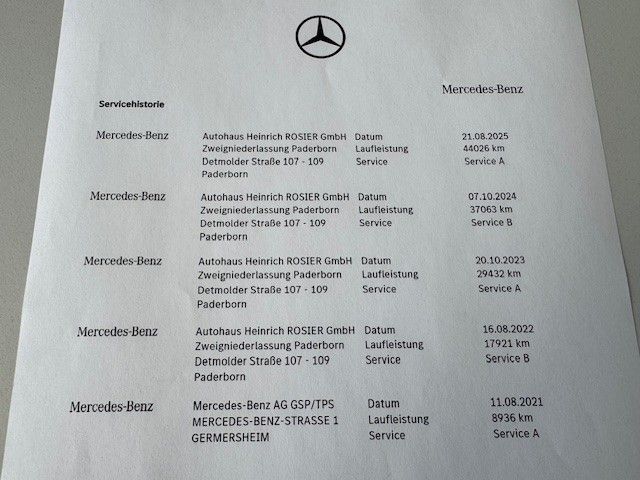 Mercedes-Benz

Servicehistorie

Mercedes-Benz
Autohaus Heinrich ROSIER GmbH
Zweigniederlassung Paderborn
Detmolder Straße 107 - 109
Paderborn
Datum 21.08.2025
Laufleistung 44026 km
Service Service A

Mercedes-Benz
Autohaus Heinrich ROSIER GmbH
Zweigniederlassung Paderborn
Detmolder Straße 107 - 109
Paderborn
Datum 07.10.2024
Laufleistung 37063 km
Service Service B

Mercedes-Benz
Autohaus Heinrich ROSIER GmbH
Zweigniederlassung Paderborn
Detmolder Straße 107 - 109
Paderborn
Datum 20.10.2023
Laufleistung 29432 km
Service Service A

Mercedes-Benz
Autohaus Heinrich ROSIER GmbH
Zweigniederlassung Paderborn
Detmolder Straße 107 - 109
Paderborn
Datum 16.08.2022
Laufleistung 17921 km
Service Service B

Mercedes-Benz
Mercedes-Benz AG GSP/TPS
MERCEDES-BENZ-STRASSE 1
GERMERSHEIM
Datum 11.08.2021
Laufleistung 8936 km
Service Service A